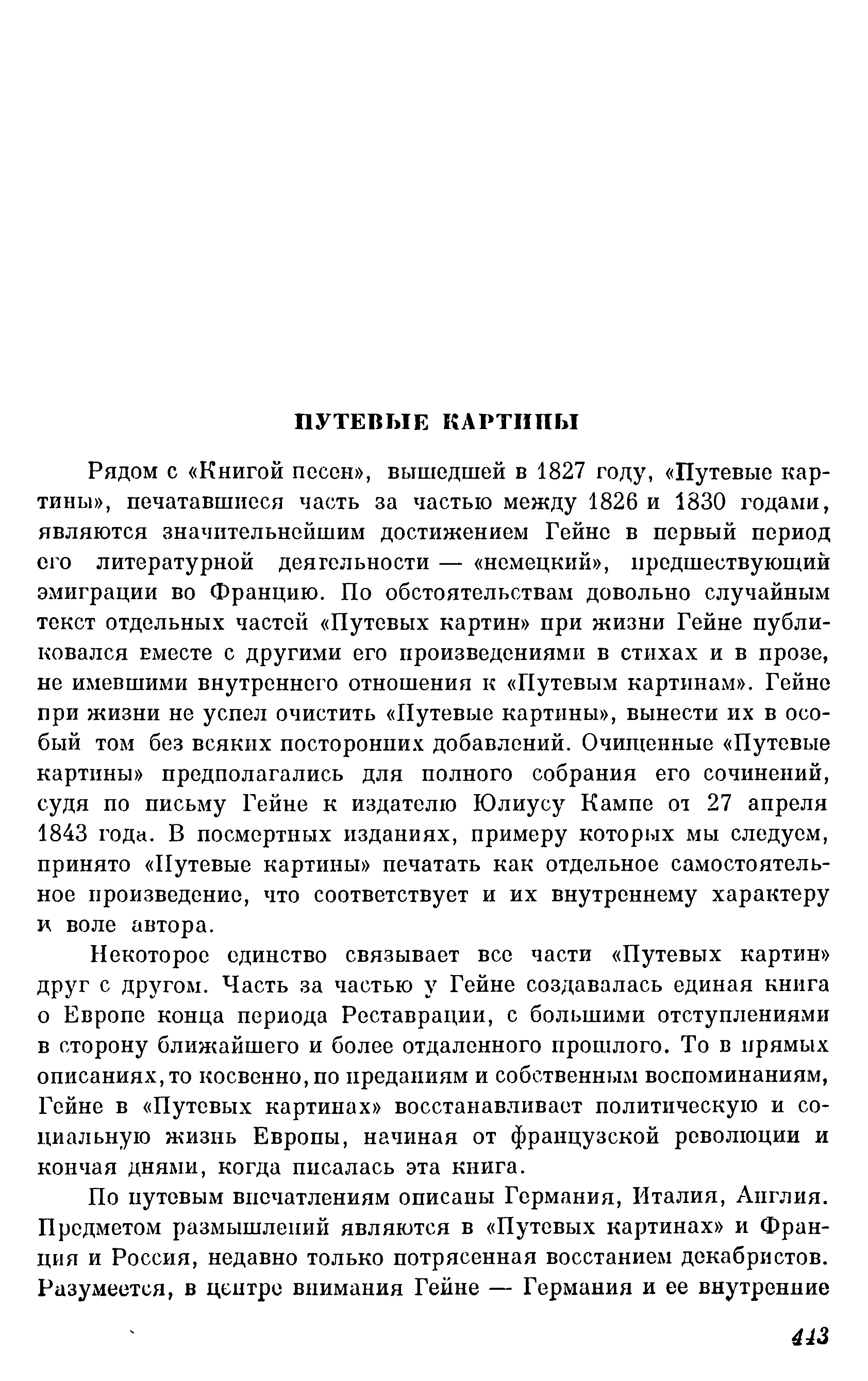 ПУТЕВЫЕ КАРТИНЫ

Рядом с «Книгой песен», вышедшей в 1827 году, «Путевые картины», печатавшиеся часть за частью между 1826 и 1830 годами, являются значительнейшим достижением Гейне в первый период его литературной деятельности — «немецкий», предшествующий эмиграции во Францию. По обстоятельствам довольно случайным текст отдельных частей «Путевых картин» при жизни Гейне публиковался вместе с другими его произведениями в стихах и в прозе, не имевшими внутреннего отношения к «Путевым картинам». Гейне при жизни не успел очистить «Путевые картины», вынести их в особый том без всяких посторонних добавлений. Очищенные «Путевые картины» предполагались для полного собрания его сочинений, судя по письму Гейне к издателю Юлиусу Кампе от 27 апреля 1843 года. В посмертных изданиях, примеру которых мы следуем, принято «Путевые картины» печатать как отдельное самостоятельное произведение, что соответствует и их внутреннему характеру и воле автора.

Некоторое единство связывает все части «Путевых картин» друг с другом. Часть за частью у Гейне создавалась единая книга о Европе конца периода Реставрации, с большими отступлениями в сторону ближайшего и более отдаленного прошлого. То в прямых описаниях, то косвенно, по преданиям и собственным воспоминаниям, Гейне в «Путевых картинах» восстанавливает политическую и социальную жизнь Европы, начиная от французской революции и кончая днями, когда писалась эта книга.

По путевым впечатлениям описаны Германия, Италия, Англия. Предметом размышлений являются в «Путевых картинах» и Франция и Россия, недавно только потрясенная восстанием декабристов. Разумеется, в центре внимания Гейне — Германия и ее внутренние

443